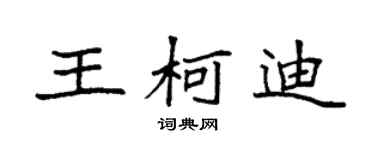 王柯迪

词典网